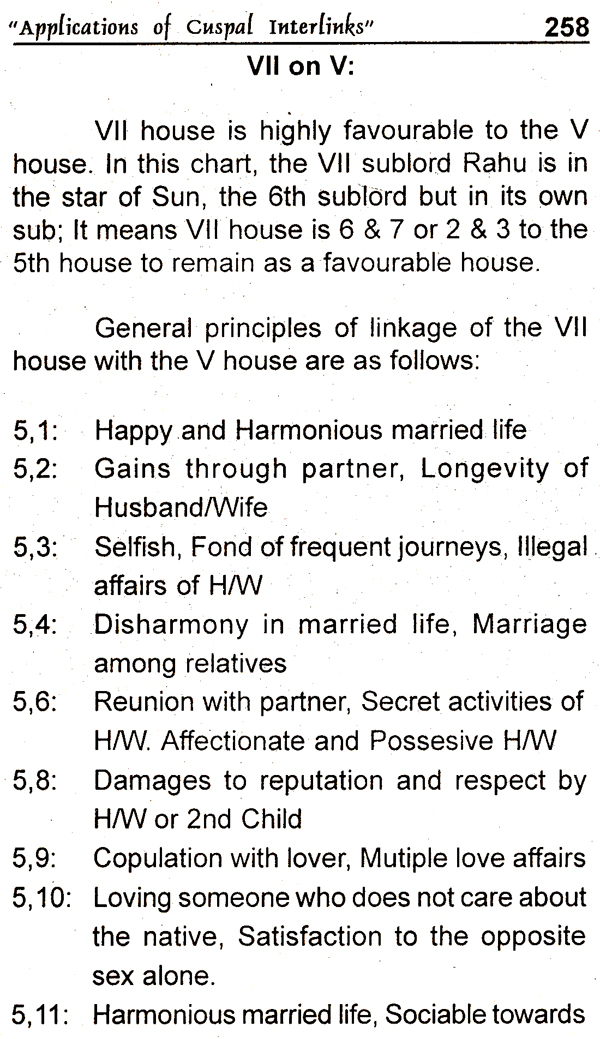 "Applications of Cuspal Interlinks" 258

VII on V:

VII house is highly favourable to the V house. In this chart, the VII sublord Rahu is in the star of Sun, the 6th sublord but in its own sub; It means VII house is 6 & 7 or 2 & 3 to the 5th house to remain as a favourable house.

General principles of linkage of the VII house with the V house are as follows:

5,1: Happy and Harmonious married life
5,2: Gains through partner, Longevity of Husband/Wife
5,3: Selfish, Fond of frequent journeys, Illegal affairs of H/W
5,4: Disharmony in married life, Marriage among relatives
5,6: Reunion with partner, Secret activities of H/W. Affectionate and Possesive H/W
5,8: Damages to reputation and respect by H/W or 2nd Child
5,9: Copulation with lover, Mutiple love affairs
5,10: Loving someone who does not care about the native, Satisfaction to the opposite sex alone.
5,11: Harmonious married life, Sociable towards